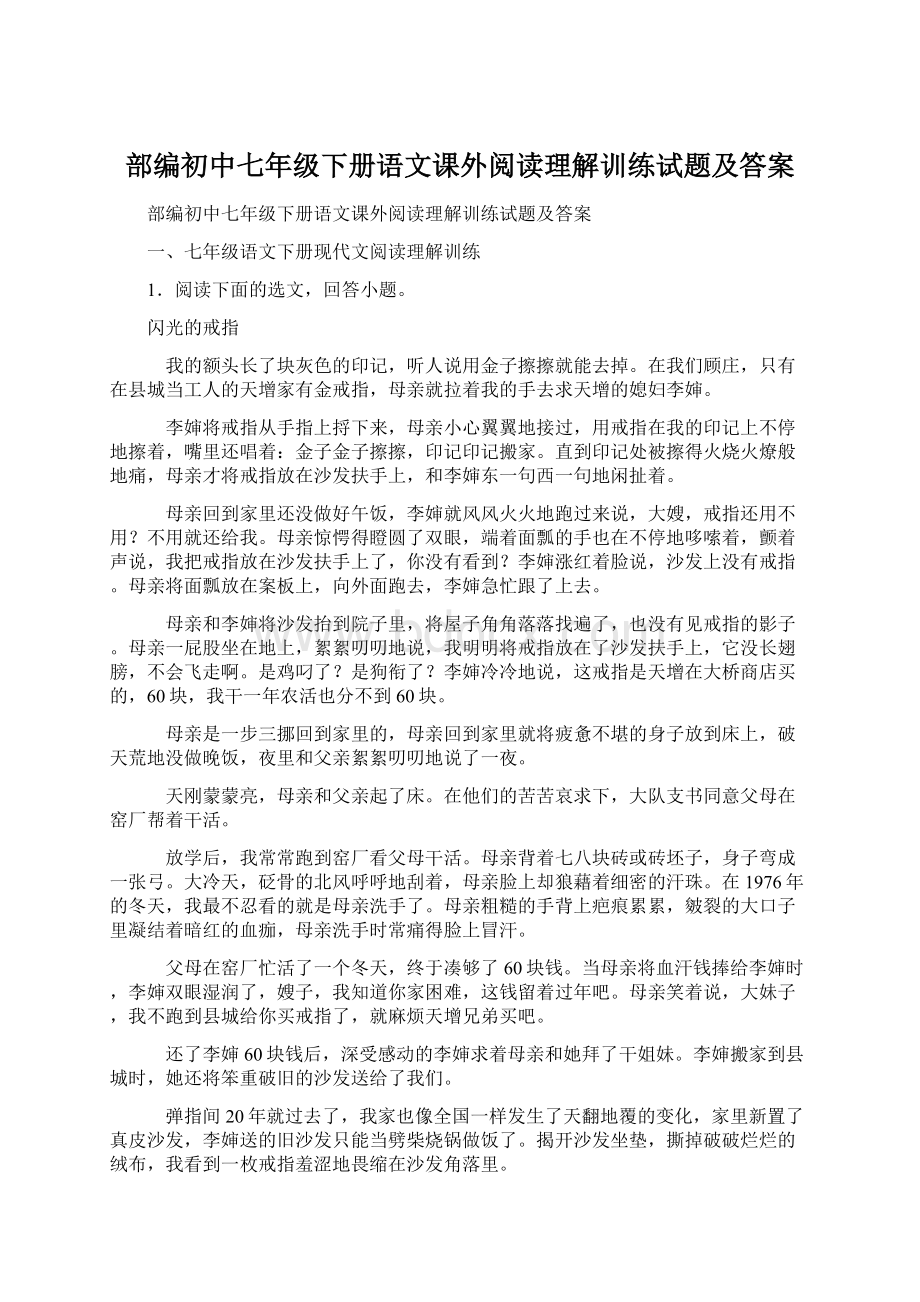 部编初中七年级下册语文课外阅读理解训练试题及答案

部编初中七年级下册语文课外阅读理解训练试题及答案

一、七年级语文下册现代文阅读理解训练

1．阅读下面的选文，回答小题。

闪光的戒指

我的额头长了块灰色的印记，听人说用金子擦擦就能去掉。在我们顾庄，只有在县城当工人的天增家有金戒指，母亲就拉着我的手去求天增的媳妇李婶。

李婶将戒指从手指上捋下来，母亲小心翼翼地接过，用戒指在我的印记上不停地擦着，嘴里还唱着：金子金子擦擦，印记印记搬家。直到印记处被擦得火烧火燎般地痛，母亲才将戒指放在沙发扶手上，和李婶东一句西一句地闲扯着。

母亲回到家里还没做好午饭，李婶就风风火火地跑过来说，大嫂，戒指还用不用？不用就还给我。母亲惊愕得瞪圆了双眼，端着面瓢的手也在不停地哆嗦着，颤着声说，我把戒指放在沙发扶手上了，你没有看到？李婶涨红着脸说，沙发上没有戒指。母亲将面瓢放在案板上，向外面跑去，李婶急忙跟了上去。

母亲和李婶将沙发抬到院子里，将屋子角角落落找遍了，也没有见戒指的影子。母亲一屁股坐在地上，絮絮叨叨地说，我明明将戒指放在了沙发扶手上，它没长翅膀，不会飞走啊。是鸡叼了？是狗衔了？李婶冷冷地说，这戒指是天增在大桥商店买的，60块，我干一年农活也分不到60块。

母亲是一步三挪回到家里的，母亲回到家里就将疲惫不堪的身子放到床上，破天荒地没做晚饭，夜里和父亲絮絮叨叨地说了一夜。

天刚蒙蒙亮，母亲和父亲起了床。在他们的苦苦哀求下，大队支书同意父母在窑厂帮着干活。

放学后，我常常跑到窑厂看父母干活。母亲背着七八块砖或砖坯子，身子弯成一张弓。大冷天，砭骨的北风呼呼地刮着，母亲脸上却狼藉着细密的汗珠。在1976年的冬天，我最不忍看的就是母亲洗手了。母亲粗糙的手背上疤痕累累，皴裂的大口子里凝结着暗红的血痂，母亲洗手时常痛得脸上冒汗。

父母在窑厂忙活了一个冬天，终于凑够了60块钱。当母亲将血汗钱捧给李婶时，李婶双眼湿润了，嫂子，我知道你家困难，这钱留着过年吧。母亲笑着说，大妹子，我不跑到县城给你买戒指了，就麻烦天增兄弟买吧。

还了李婶60块钱后，深受感动的李婶求着母亲和她拜了干姐妹。李婶搬家到县城时，她还将笨重破旧的沙发送给了我们。

弹指间20年就过去了，我家也像全国一样发生了天翻地覆的变化，家里新置了真皮沙发，李婶送的旧沙发只能当劈柴烧锅做饭了。揭开沙发坐垫，撕掉破破烂烂的绒布，我看到一枚戒指羞涩地畏缩在沙发角落里。